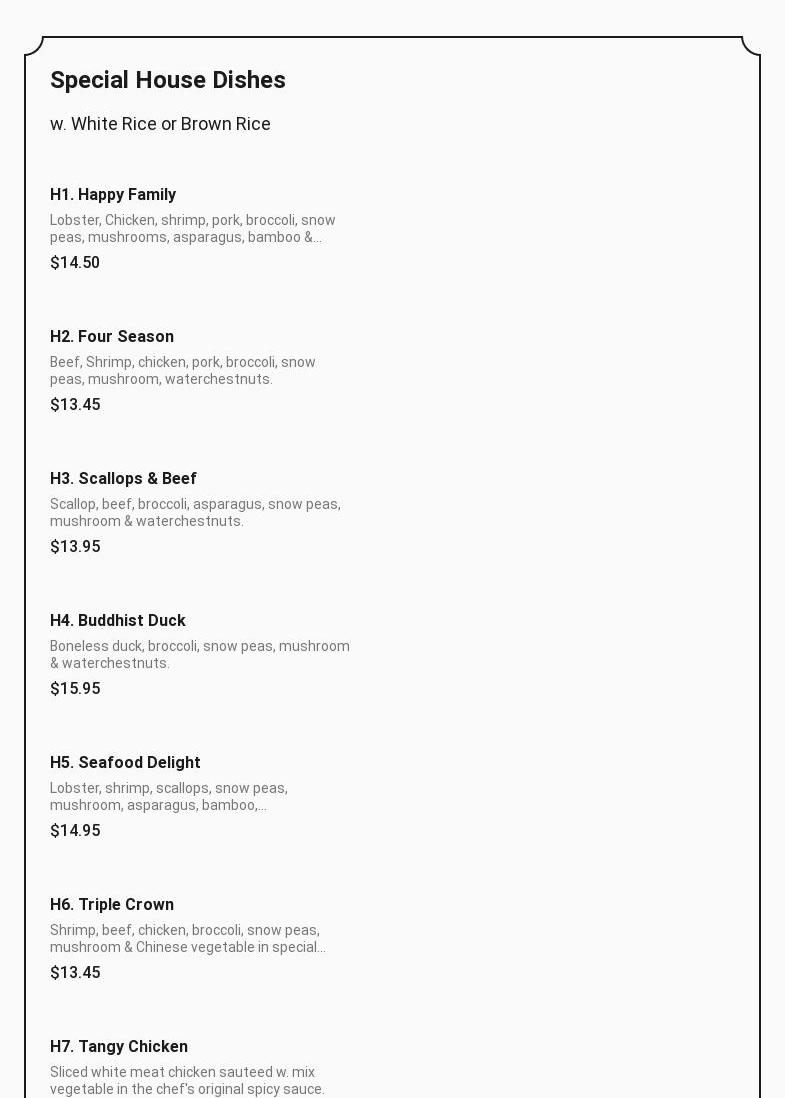 Special House Dishes

w. White Rice or Brown Rice

H1. Happy Family

Lobster, Chicken, shrimp, pork, broccoli, snow peas, mushrooms, asparagus, bamboo &...

$14.50

H2. Four Season

Beef, Shrimp, chicken, pork, broccoli, snow peas, mushroom, waterchestnuts.

$13.45

H3. Scallops & Beef

Scallop, beef, broccoli, asparagus, snow peas, mushroom & waterchestnuts.

$13.95

H4. Buddhist Duck

Boneless duck, broccoli, snow peas, mushroom & waterchestnuts.

$15.95

H5. Seafood Delight

Lobster, shrimp, scallops, snow peas, mushroom, asparagus, bamboo,...

$14.95

H6. Triple Crown

Shrimp, beef, chicken, broccoli, snow peas, mushroom & Chinese vegetable in special...

$13.45

H7. Tangy Chicken

Sliced white meat chicken sauteed w. mix vegetable in the chef's original spicy sauce.